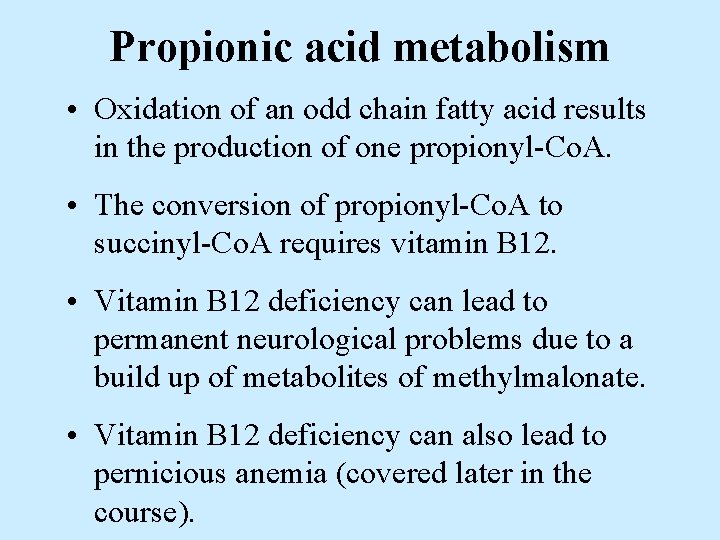 Propionic acid metabolism

• Oxidation of an odd chain fatty acid results in the production of one propionyl-CoA.

• The conversion of propionyl-CoA to succinyl-CoA requires vitamin B12.

• Vitamin B12 deficiency can lead to permanent neurological problems due to a build up of metabolites of methylmalonate.

• Vitamin B12 deficiency can also lead to pernicious anemia (covered later in the course).